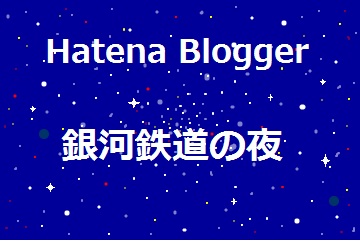 Hatena Blogger

銀河鉄道の夜